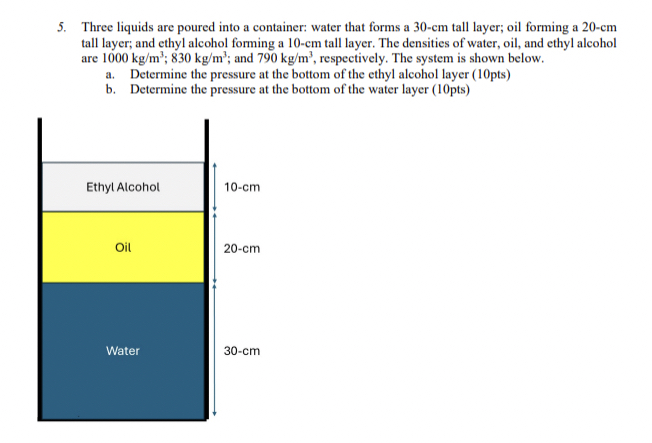 5. Three liquids are poured into a container: water that forms a 30-cm tall layer; oil forming a 20-cm tall layer; and ethyl alcohol forming a 10-cm tall layer. The densities of water, oil, and ethyl alcohol are 1000 kg/m$^3$; 830 kg/m$^3$; and 790 kg/m$^3$, respectively. The system is shown below.

a. Determine the pressure at the bottom of the ethyl alcohol layer (10pts)

b. Determine the pressure at the bottom of the water layer (10pts)

Ethyl Alcohol

10-cm

Oil

20-cm

Water

30-cm